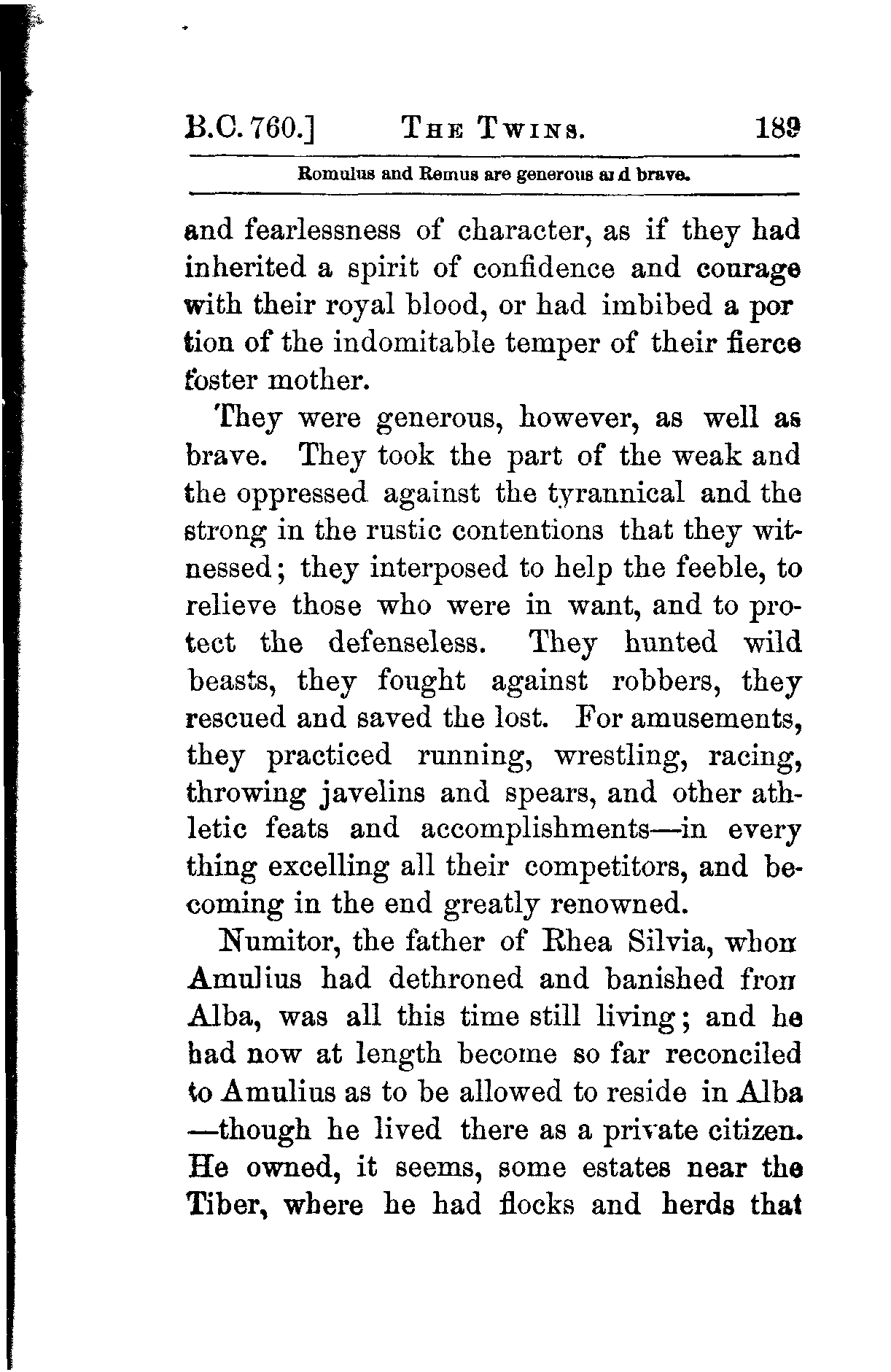 B.C. 760.] THE TWINS. 189

Romulus and Remus are generous and brave.

and fearlessness of character, as if they had inherited a spirit of confidence and courage with their royal blood, or had imbibed a portion of the indomitable temper of their fierce foster mother.

They were generous, however, as well as brave. They took the part of the weak and the oppressed against the tyrannical and the strong in the rustic contentions that they witnessed; they interposed to help the feeble, to relieve those who were in want, and to protect the defenseless. They hunted wild beasts, they fought against robbers, they rescued and saved the lost. For amusements, they practiced running, wrestling, racing, throwing javelins and spears, and other athletic feats and accomplishments—in every thing excelling all their competitors, and becoming in the end greatly renowned.

Numitor, the father of Rhea Silvia, whom Amulius had dethroned and banished from Alba, was all this time still living; and he had now at length become so far reconciled to Amulius as to be allowed to reside in Alba —though he lived there as a private citizen. He owned, it seems, some estates near the Tiber, where he had flocks and herds that